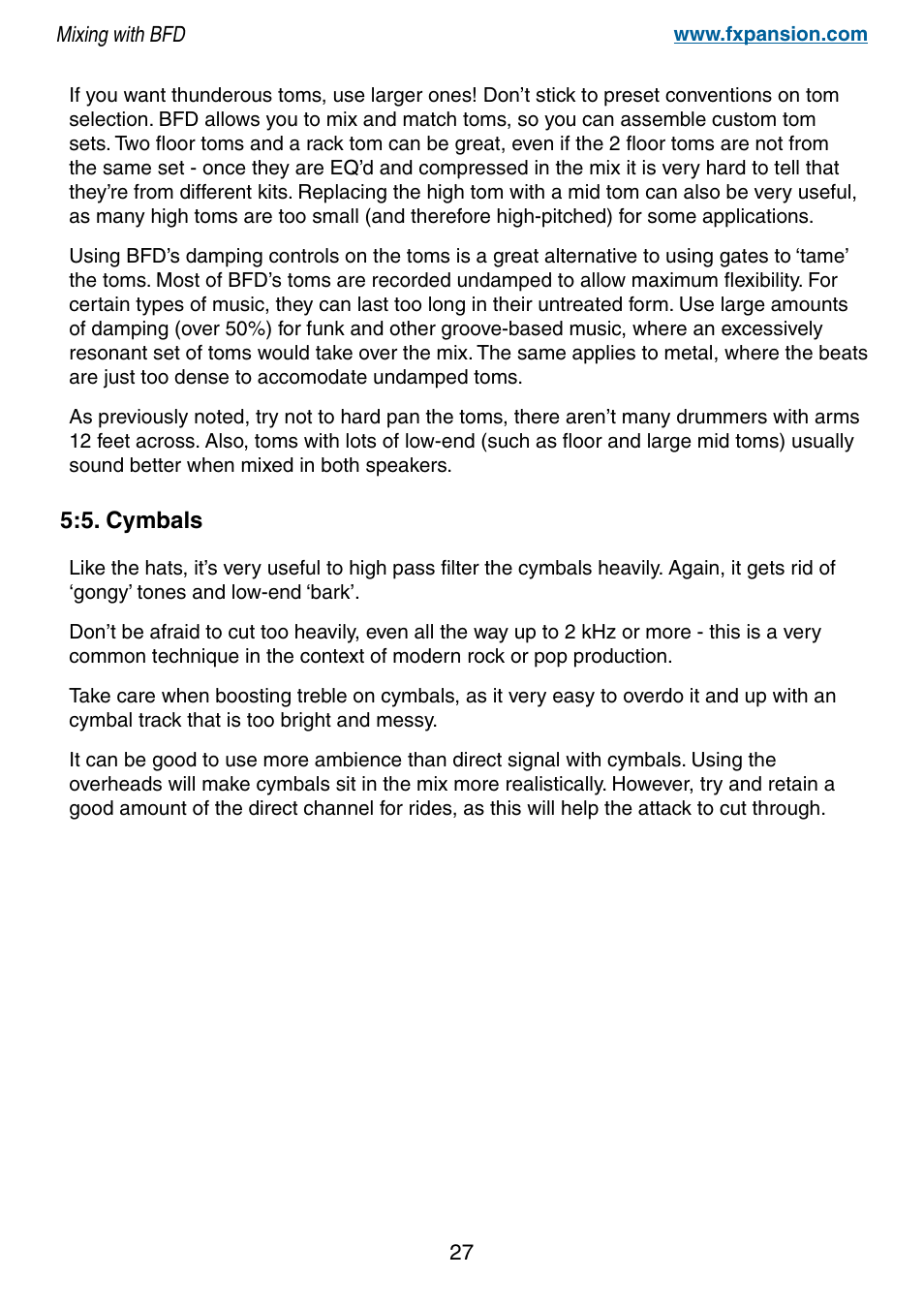 Mixing with BFD

www.fxpansion.com

If you want thunderous toms, use larger ones! Don’t stick to preset conventions on tom selection. BFD allows you to mix and match toms, so you can assemble custom tom sets. Two floor toms and a rack tom can be great, even if the 2 floor toms are not from the same set - once they are EQ’d and compressed in the mix it is very hard to tell that they’re from different kits. Replacing the high tom with a mid tom can also be very useful, as many high toms are too small (and therefore high-pitched) for some applications.

Using BFD’s damping controls on the toms is a great alternative to using gates to ‘tame’ the toms. Most of BFD’s toms are recorded undamped to allow maximum flexibility. For certain types of music, they can last too long in their untreated form. Use large amounts of damping (over 50%) for funk and other groove-based music, where an excessively resonant set of toms would take over the mix. The same applies to metal, where the beats are just too dense to accomodate undamped toms.

As previously noted, try not to hard pan the toms, there aren’t many drummers with arms 12 feet across. Also, toms with lots of low-end (such as floor and large mid toms) usually sound better when mixed in both speakers.

5:5. Cymbals

Like the hats, it’s very useful to high pass filter the cymbals heavily. Again, it gets rid of ‘gongy’ tones and low-end ‘bark’.

Don’t be afraid to cut too heavily, even all the way up to 2 kHz or more - this is a very common technique in the context of modern rock or pop production.

Take care when boosting treble on cymbals, as it very easy to overdo it and up with an cymbal track that is too bright and messy.

It can be good to use more ambience than direct signal with cymbals. Using the overheads will make cymbals sit in the mix more realistically. However, try and retain a good amount of the direct channel for rides, as this will help the attack to cut through.

27